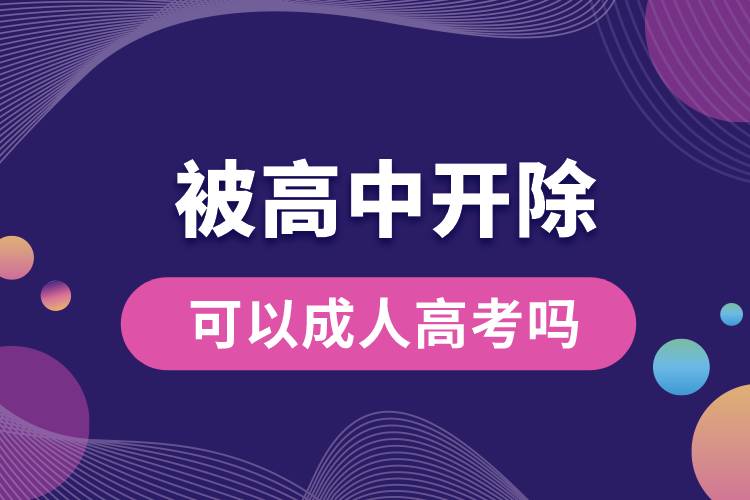 被高中开除

可以成人高考吗